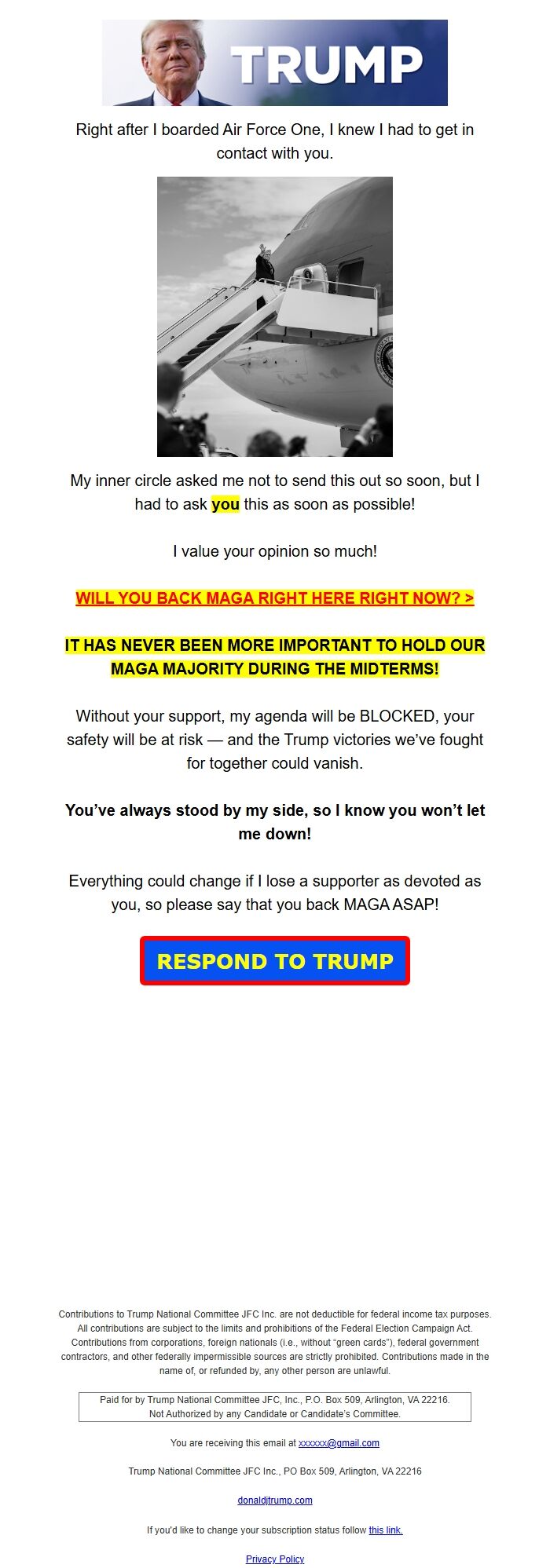 TRUMP

Right after I boarded Air Force One, I knew I had to get in contact with you.

My inner circle asked me not to send this out so soon, but I had to ask you this as soon as possible!

I value your opinion so much!

WILL YOU BACK MAGA RIGHT HERE RIGHT NOW? >

IT HAS NEVER BEEN MORE IMPORTANT TO HOLD OUR MAGA MAJORITY DURING THE MIDTERMS!

Without your support, my agenda will be BLOCKED, your safety will be at risk — and the Trump victories we've fought for together could vanish.

You've always stood by my side, so I know you won't let me down!

Everything could change if I lose a supporter as devoted as you, so please say that you back MAGA ASAP!

RESPOND TO TRUMP

Contributions to Trump National Committee JFC Inc. are not deductible for federal income tax purposes. All contributions are subject to the limits and prohibitions of the Federal Election Campaign Act. Contributions from corporations, foreign nationals (i.e., without "green cards"), federal government contractors, and other federally impermissible sources are strictly prohibited. Contributions made in the name of, or refunded by, any other person are unlawful.

Paid for by Trump National Committee JFC, Inc., P.O. Box 509, Arlington, VA 22216.
Not Authorized by any Candidate or Candidate's Committee.

You are receiving this email at xxxxxx@gmail.com

Trump National Committee JFC Inc., PO Box 509, Arlington, VA 22216

donaldjtrump.com

If you'd like to change your subscription status follow this link.

Privacy Policy